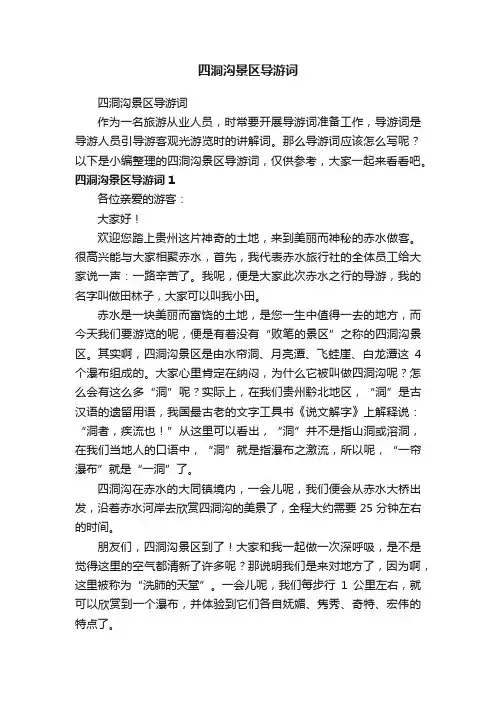 四洞沟景区导游词

四洞沟景区导游词

作为一名旅游从业人员，时常要开展导游词准备工作，导游词是导游人员引导游客观光游览时的讲解词。那么导游词应该怎么写呢？以下是小编整理的四洞沟景区导游词，仅供参考，大家一起来看看吧。

四洞沟景区导游词 1

各位亲爱的游客：

大家好！

欢迎您踏上贵州这片神奇的土地，来到美丽而神秘的赤水做客。很高兴能与大家相聚赤水，首先，我代表赤水旅行社的全体员工给大家说一声：一路辛苦了。我呢，便是大家此次赤水之行的导游，我的名字叫做田林子，大家可以叫我小田。

赤水是一块美丽而富饶的土地，是您一生中值得一去的地方，而今天我们要游览的呢，便是有着没有“败笔的景区”之称的四洞沟景区。其实啊，四洞沟景区是由水帘洞、月亮潭、飞蛙崖、白龙潭这 4 个瀑布组成的。大家心里肯定在纳闷，为什么它被叫做四洞沟呢？怎么会有这么多“洞”呢？实际上，在我们贵州黔北地区，“洞”是古汉语的遗留用语，我国最古老的文字工具书《说文解字》上解释说：“洞者，疾流也！”从这里可以看出，“洞”并不是指山洞或溶洞，在我们当地人的口语中，“洞”就是指瀑布之激流，所以呢，“一帘瀑布”就是“一洞”了。

四洞沟在赤水的大同镇境内，一会儿呢，我们便会从赤水大桥出发，沿着赤水河岸去欣赏四洞沟的美景了，全程大约需要 25 分钟左右的时间。

朋友们，四洞沟景区到了！大家和我一起做一次深呼吸，是不是觉得这里的空气都清新了许多呢？那说明我们是来对地方了，因为啊，这里被称为“洗肺的天堂”。一会儿呢，我们每步行 1 公里左右，就可以欣赏到一个瀑布，并体验到它们各自妩媚、隽秀、奇特、宏伟的特点了。